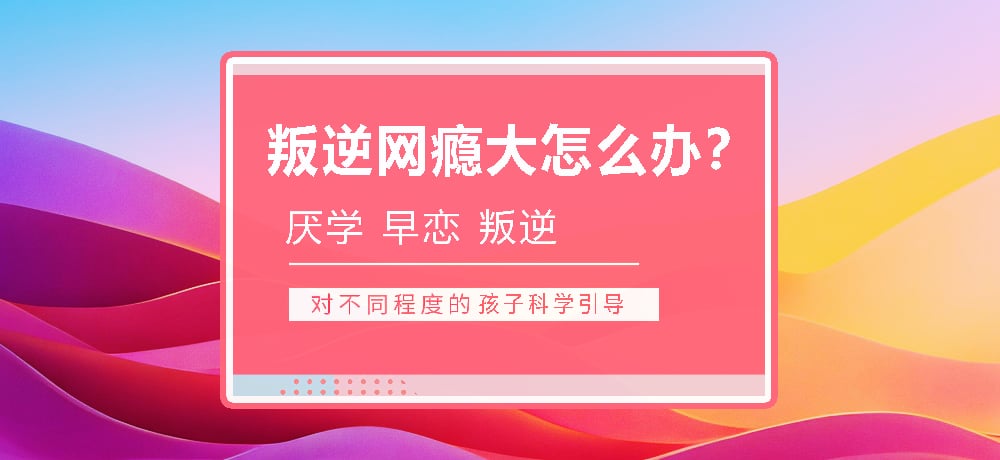 叛逆网瘾大怎么办？

厌学 早恋 叛逆

对不同程度的孩子科学引导